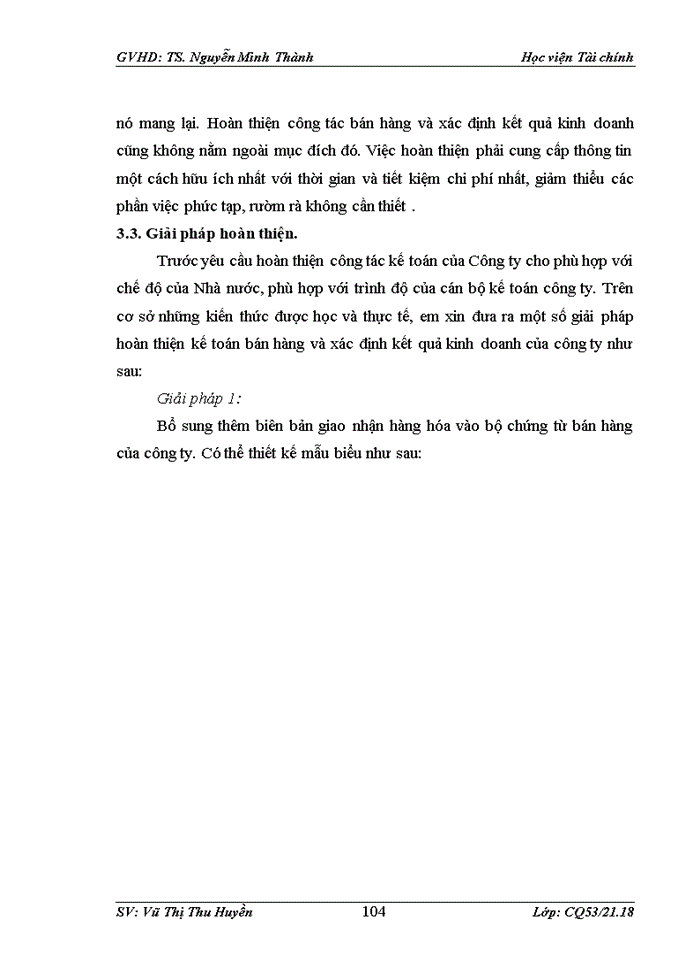 GVHD: TS. Nguyễn Minh Thành

Học viện Tài chính

nó mang lại. Hoàn thiện công tác bán hàng và xác định kết quả kinh doanh cũng không nằm ngoài mục đích đó. Việc hoàn thiện phải cung cấp thông tin một cách hữu ích nhất với thời gian và tiết kiệm chi phí nhất, giảm thiểu các phần việc phức tạp, rườm rà không cần thiết .

3.3. Giải pháp hoàn thiện.

Trước yêu cầu hoàn thiện công tác kế toán của Công ty cho phù hợp với chế độ của Nhà nước, phù hợp với trình độ của cán bộ kế toán công ty. Trên cơ sở những kiến thức được học và thực tế, em xin đưa ra một số giải pháp hoàn thiện kế toán bán hàng và xác định kết quả kinh doanh của công ty như sau:

Giải pháp 1:

Bổ sung thêm biên bản giao nhận hàng hóa vào bộ chứng từ bán hàng của công ty. Có thể thiết kế mẫu biểu như sau:

SV: Vũ Thị Thu Huyền

104

Lớp: CQ53/21.18